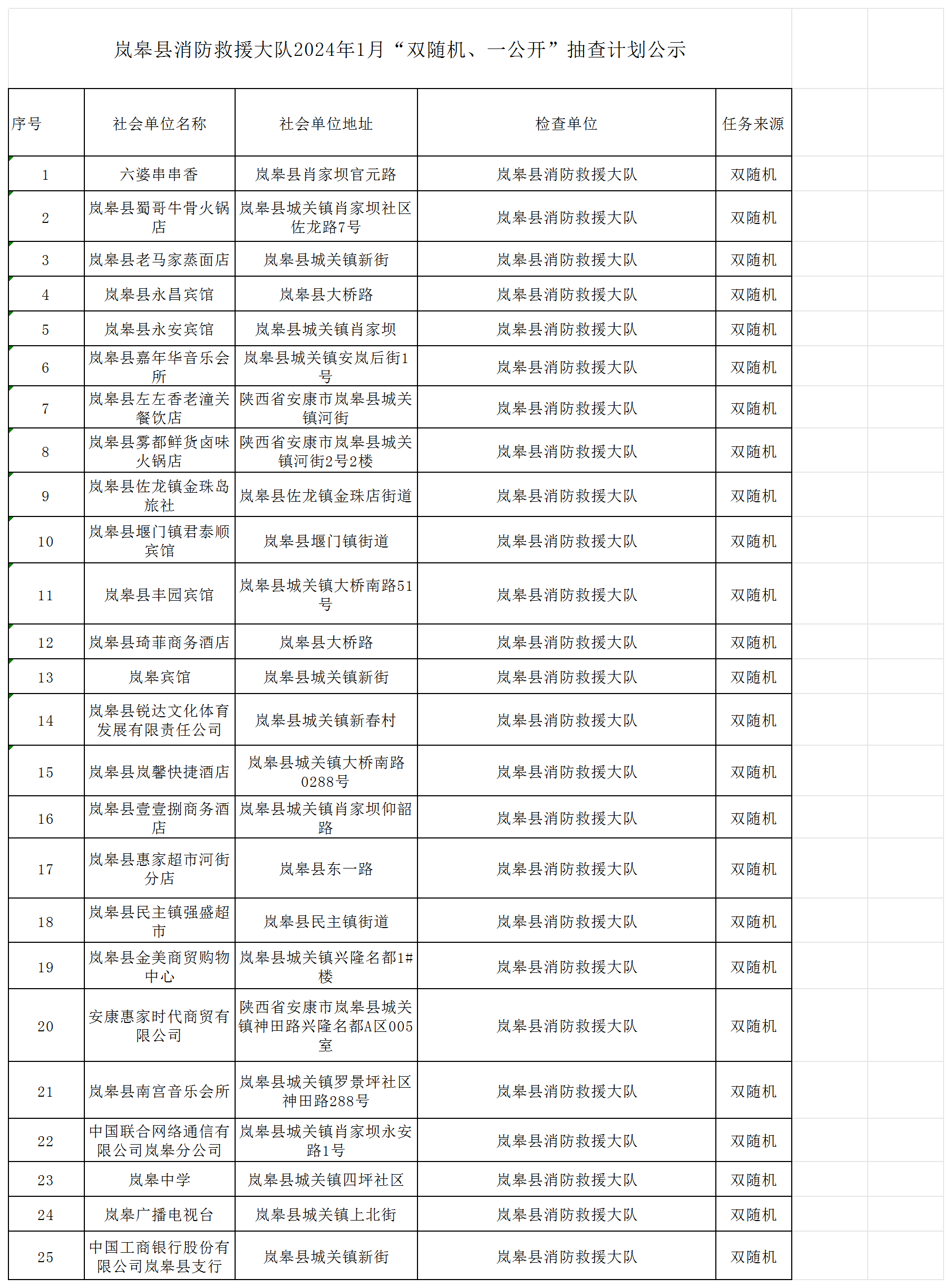 岚皋县消防救援大队2024年1月“双随机、一公开”抽查计划公示

| 序号 | 社会单位名称 | 社会单位地址 | 检查单位 | 任务来源 |
|---|---|---|---|---|
| 1 | 六婆串串香 | 岚皋县肖家坝官元路 | 岚皋县消防救援大队 | 双随机 |
| 2 | 岚皋县蜀哥牛骨火锅店 | 岚皋县城关镇肖家坝社区佐龙路7号 | 岚皋县消防救援大队 | 双随机 |
| 3 | 岚皋县老马家蒸面店 | 岚皋县城关镇新街 | 岚皋县消防救援大队 | 双随机 |
| 4 | 岚皋县永昌宾馆 | 岚皋县大桥路 | 岚皋县消防救援大队 | 双随机 |
| 5 | 岚皋县永安宾馆 | 岚皋县城关镇肖家坝 | 岚皋县消防救援大队 | 双随机 |
| 6 | 岚皋县嘉年华音乐会所 | 岚皋县城关镇安岚后街1号 | 岚皋县消防救援大队 | 双随机 |
| 7 | 岚皋县左左香老潼关餐饮店 | 陕西省安康市岚皋县城关镇河街 | 岚皋县消防救援大队 | 双随机 |
| 8 | 岚皋县雾都鲜货卤味火锅店 | 陕西省安康市岚皋县城关镇河街2号2楼 | 岚皋县消防救援大队 | 双随机 |
| 9 | 岚皋县佐龙镇金珠岛旅社 | 岚皋县佐龙镇金珠店街道 | 岚皋县消防救援大队 | 双随机 |
| 10 | 岚皋县堰门镇君泰顺宾馆 | 岚皋县堰门镇街道 | 岚皋县消防救援大队 | 双随机 |
| 11 | 岚皋县丰园宾馆 | 岚皋县城关镇大桥南路51号 | 岚皋县消防救援大队 | 双随机 |
| 12 | 岚皋县琦菲商务酒店 | 岚皋县大桥路 | 岚皋县消防救援大队 | 双随机 |
| 13 | 岚皋宾馆 | 岚皋县城关镇新街 | 岚皋县消防救援大队 | 双随机 |
| 14 | 岚皋县锐达文化体育发展有限责任公司 | 岚皋县城关镇新春村 | 岚皋县消防救援大队 | 双随机 |
| 15 | 岚皋县岚馨快捷酒店 | 岚皋县城关镇大桥南路0288号 | 岚皋县消防救援大队 | 双随机 |
| 16 | 岚皋县壹壹捌商务酒店 | 岚皋县城关镇肖家坝仰韶路 | 岚皋县消防救援大队 | 双随机 |
| 17 | 岚皋县惠家超市河街分店 | 岚皋县东一路 | 岚皋县消防救援大队 | 双随机 |
| 18 | 岚皋县民主镇强盛超市 | 岚皋县民主镇街道 | 岚皋县消防救援大队 | 双随机 |
| 19 | 岚皋县金美商贸购物中心 | 岚皋县城关镇兴隆名都1#楼 | 岚皋县消防救援大队 | 双随机 |
| 20 | 安康惠家时代商贸有限公司 | 陕西省安康市岚皋县城关镇神田路兴隆名都A区005室 | 岚皋县消防救援大队 | 双随机 |
| 21 | 岚皋县南宫音乐会所 | 岚皋县城关镇罗景坪社区神田路288号 | 岚皋县消防救援大队 | 双随机 |
| 22 | 中国联合网络通信有限公司岚皋分公司 | 岚皋县城关镇肖家坝永安路1号 | 岚皋县消防救援大队 | 双随机 |
| 23 | 岚皋中学 | 岚皋县城关镇四坪社区 | 岚皋县消防救援大队 | 双随机 |
| 24 | 岚皋广播电视台 | 岚皋县城关镇上北街 | 岚皋县消防救援大队 | 双随机 |
| 25 | 中国工商银行股份有限公司岚皋县支行 | 岚皋县城关镇新街 | 岚皋县消防救援大队 | 双随机 |